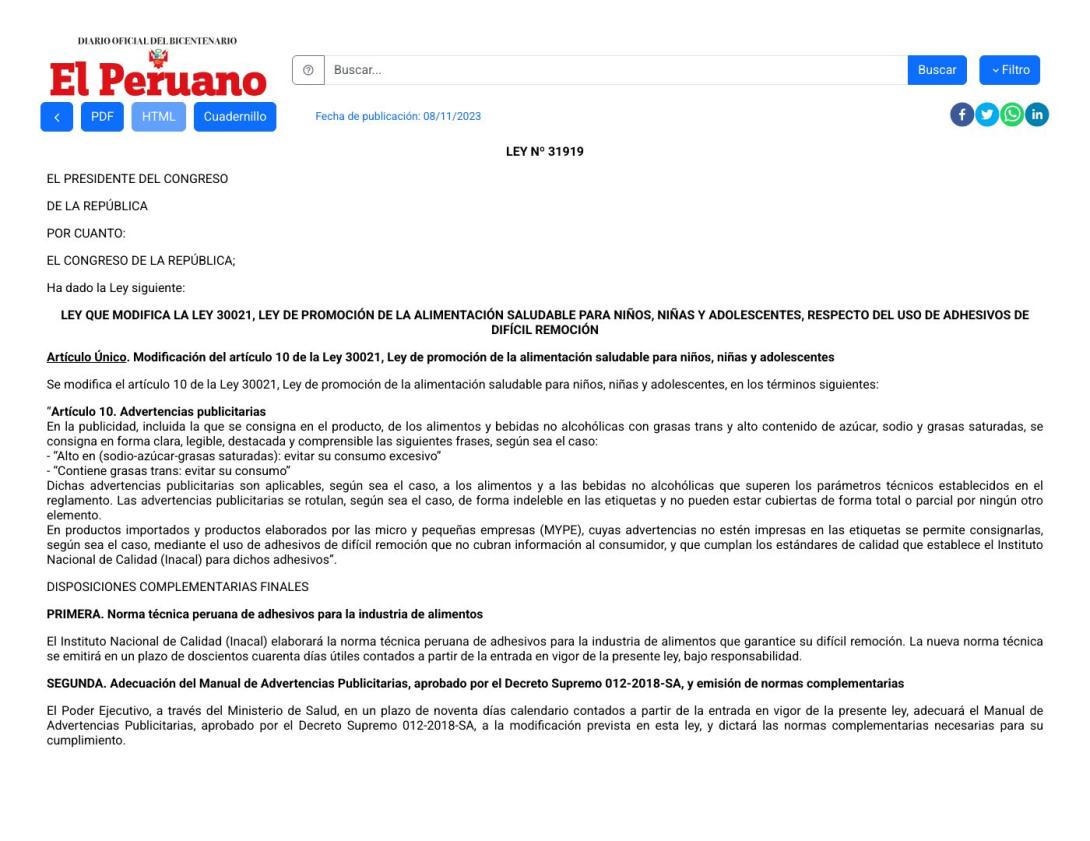 DIARIO OFICIAL DEL BICENTENARIO
El Peruano

Buscar...
Buscar
Filtro

<
PDF
HTML
Cuadernillo

Fecha de publicación: 08/11/2023

LEY Nº 31919

EL PRESIDENTE DEL CONGRESO

DE LA REPÚBLICA

POR CUANTO:

EL CONGRESO DE LA REPÚBLICA;

Ha dado la Ley siguiente:

LEY QUE MODIFICA LA LEY 30021, LEY DE PROMOCIÓN DE LA ALIMENTACIÓN SALUDABLE PARA NIÑOS, NIÑAS Y ADOLESCENTES, RESPECTO DEL USO DE ADHESIVOS DE DIFÍCIL REMOCIÓN

Artículo Único. Modificación del artículo 10 de la Ley 30021, Ley de promoción de la alimentación saludable para niños, niñas y adolescentes

Se modifica el artículo 10 de la Ley 30021, Ley de promoción de la alimentación saludable para niños, niñas y adolescentes, en los términos siguientes:

"Artículo 10. Advertencias publicitarias
En la publicidad, incluida la que se consigna en el producto, de los alimentos y bebidas no alcohólicas con grasas trans y alto contenido de azúcar, sodio y grasas saturadas, se consigna en forma clara, legible, destacada y comprensible las siguientes frases, según sea el caso:
- "Alto en (sodio-azúcar-grasas saturadas): evitar su consumo excesivo"
- "Contiene grasas trans: evitar su consumo"
Dichas advertencias publicitarias son aplicables, según sea el caso, a los alimentos y a las bebidas no alcohólicas que superen los parámetros técnicos establecidos en el reglamento. Las advertencias publicitarias se rotulan, según sea el caso, de forma indeleble en las etiquetas y no pueden estar cubiertas de forma total o parcial por ningún otro elemento.
En productos importados y productos elaborados por las micro y pequeñas empresas (MYPE), cuyas advertencias no estén impresas en las etiquetas se permite consignarlas, según sea el caso, mediante el uso de adhesivos de difícil remoción que no cubran información al consumidor, y que cumplan los estándares de calidad que establece el Instituto Nacional de Calidad (Inacal) para dichos adhesivos".

DISPOSICIONES COMPLEMENTARIAS FINALES

PRIMERA. Norma técnica peruana de adhesivos para la industria de alimentos

El Instituto Nacional de Calidad (Inacal) elaborará la norma técnica peruana de adhesivos para la industria de alimentos que garantice su difícil remoción. La nueva norma técnica se emitirá en un plazo de doscientos cuarenta días útiles contados a partir de la entrada en vigor de la presente ley, bajo responsabilidad.

SEGUNDA. Adecuación del Manual de Advertencias Publicitarias, aprobado por el Decreto Supremo 012-2018-SA, y emisión de normas complementarias

El Poder Ejecutivo, a través del Ministerio de Salud, en un plazo de noventa días calendario contados a partir de la entrada en vigor de la presente ley, adecuará el Manual de Advertencias Publicitarias, aprobado por el Decreto Supremo 012-2018-SA, a la modificación prevista en esta ley, y dictará las normas complementarias necesarias para su cumplimiento.